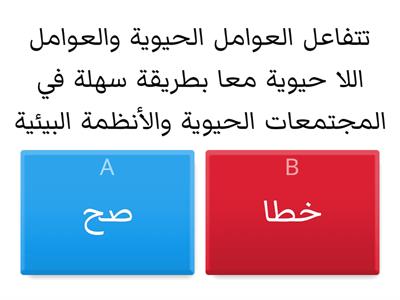 تتفاعل العوامل الحيوية والعوامل اللا حيوية معا بطريقة سهلة في المجتمعات الحيوية والأنظمة البيئية

A
صح

B
خطا